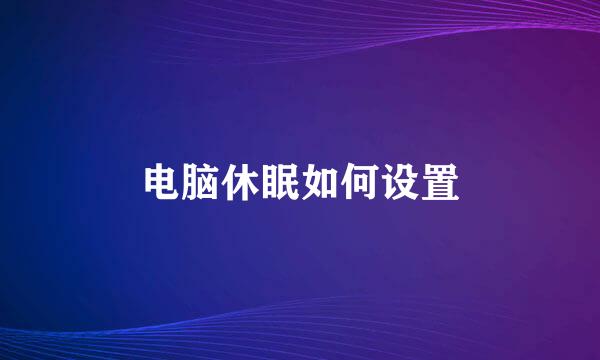 电脑休眠如何设置